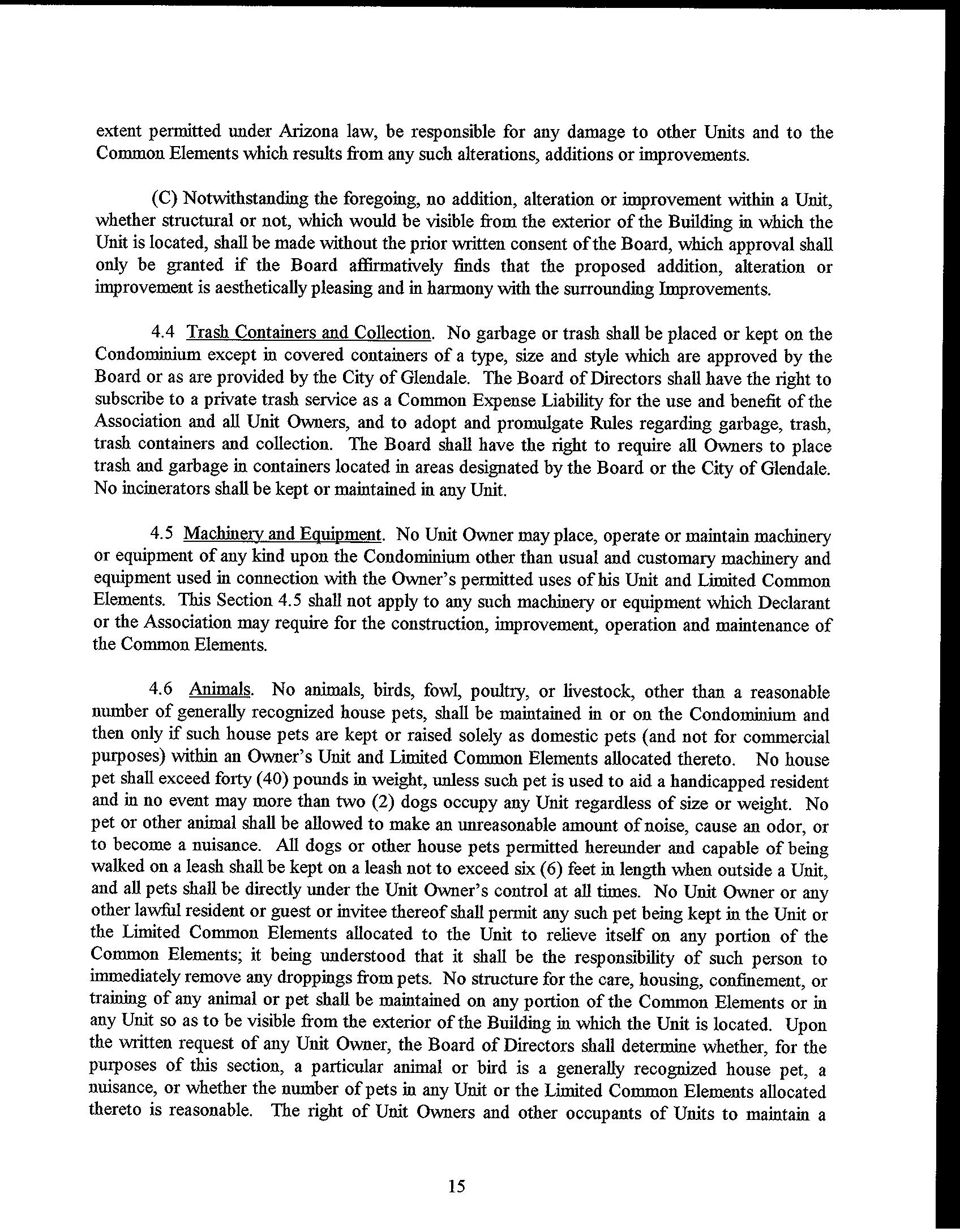 extent permitted under Arizona law, be responsible for any damage to other Units and to the Common Elements which results from any such alterations, additions or improvements.

(C) Notwithstanding the foregoing, no addition, alteration or improvement within a Unit, whether structural or not, which would be visible from the exterior of the Building in which the Unit is located, shall be made without the prior written consent of the Board, which approval shall only be granted if the Board affirmatively finds that the proposed addition, alteration or improvement is aesthetically pleasing and in harmony with the surrounding Improvements.

4.4 Trash Containers and Collection. No garbage or trash shall be placed or kept on the Condominium except in covered containers of a type, size and style which are approved by the Board or as are provided by the City of Glendale. The Board of Directors shall have the right to subscribe to a private trash service as a Common Expense Liability for the use and benefit of the Association and all Unit Owners, and to adopt and promulgate Rules regarding garbage, trash, trash containers and collection. The Board shall have the right to require all Owners to place trash and garbage in containers located in areas designated by the Board or the City of Glendale. No incinerators shall be kept or maintained in any Unit.

4.5 Machinery and Equipment. No Unit Owner may place, operate or maintain machinery or equipment of any kind upon the Condominium other than usual and customary machinery and equipment used in connection with the Owner's permitted uses of his Unit and Limited Common Elements. This Section 4.5 shall not apply to any such machinery or equipment which Declarant or the Association may require for the construction, improvement, operation and maintenance of the Common Elements.

4.6 Animals. No animals, birds, fowl, poultry, or livestock, other than a reasonable number of generally recognized house pets, shall be maintained in or on the Condominium and then only if such house pets are kept or raised solely as domestic pets (and not for commercial purposes) within an Owner's Unit and Limited Common Elements allocated thereto. No house pet shall exceed forty (40) pounds in weight, unless such pet is used to aid a handicapped resident and in no event may more than two (2) dogs occupy any Unit regardless of size or weight. No pet or other animal shall be allowed to make an unreasonable amount of noise, cause an odor, or to become a nuisance. All dogs or other house pets permitted hereunder and capable of being walked on a leash shall be kept on a leash not to exceed six (6) feet in length when outside a Unit, and all pets shall be directly under the Unit Owner's control at all times. No Unit Owner or any other lawful resident or guest or invitee thereof shall permit any such pet being kept in the Unit or the Limited Common Elements allocated to the Unit to relieve itself on any portion of the Common Elements; it being understood that it shall be the responsibility of such person to immediately remove any droppings from pets. No structure for the care, housing, confinement, or training of any animal or pet shall be maintained on any portion of the Common Elements or in any Unit so as to be visible from the exterior of the Building in which the Unit is located. Upon the written request of any Unit Owner, the Board of Directors shall determine whether, for the purposes of this section, a particular animal or bird is a generally recognized house pet, a nuisance, or whether the number of pets in any Unit or the Limited Common Elements allocated thereto is reasonable. The right of Unit Owners and other occupants of Units to maintain a

15